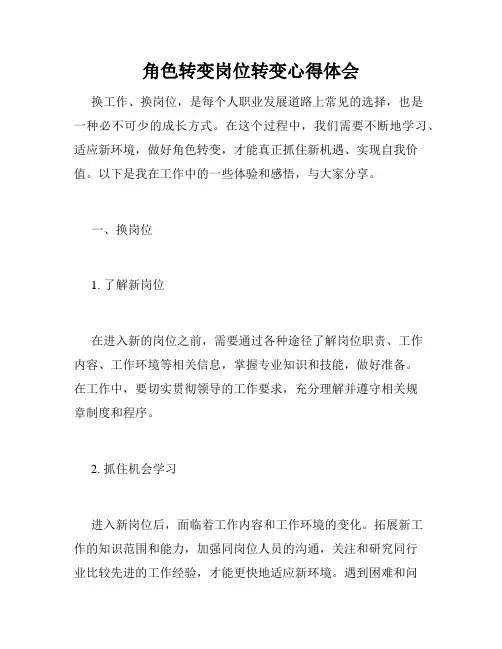 角色转变岗位转变心得体会

换工作、换岗位，是每个人职业发展道路上常见的选择，也是一种必不可少的成长方式。在这个过程中，我们需要不断地学习、适应新环境，做好角色转变，才能真正抓住新机遇、实现自我价值。以下是我在工作中的一些体验和感悟，与大家分享。

一、换岗位

1. 了解新岗位

在进入新的岗位之前，需要通过各种途径了解岗位职责、工作内容、工作环境等相关信息，掌握专业知识和技能，做好准备。在工作中，要切实贯彻领导的工作要求，充分理解并遵守相关规章制度和程序。

2. 抓住机会学习

进入新岗位后，面临着工作内容和工作环境的变化。拓展新工作的知识范围和能力，加强同岗位人员的沟通，关注和研究同行业比较先进的工作经验，才能更快地适应新环境。遇到困难和问